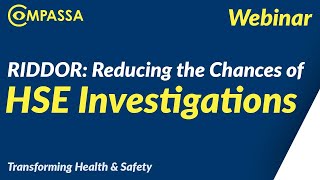 COMPASSA

Webinar

RIDDOR: Reducing the Chances of
HSE Investigations

Transforming Health & Safety